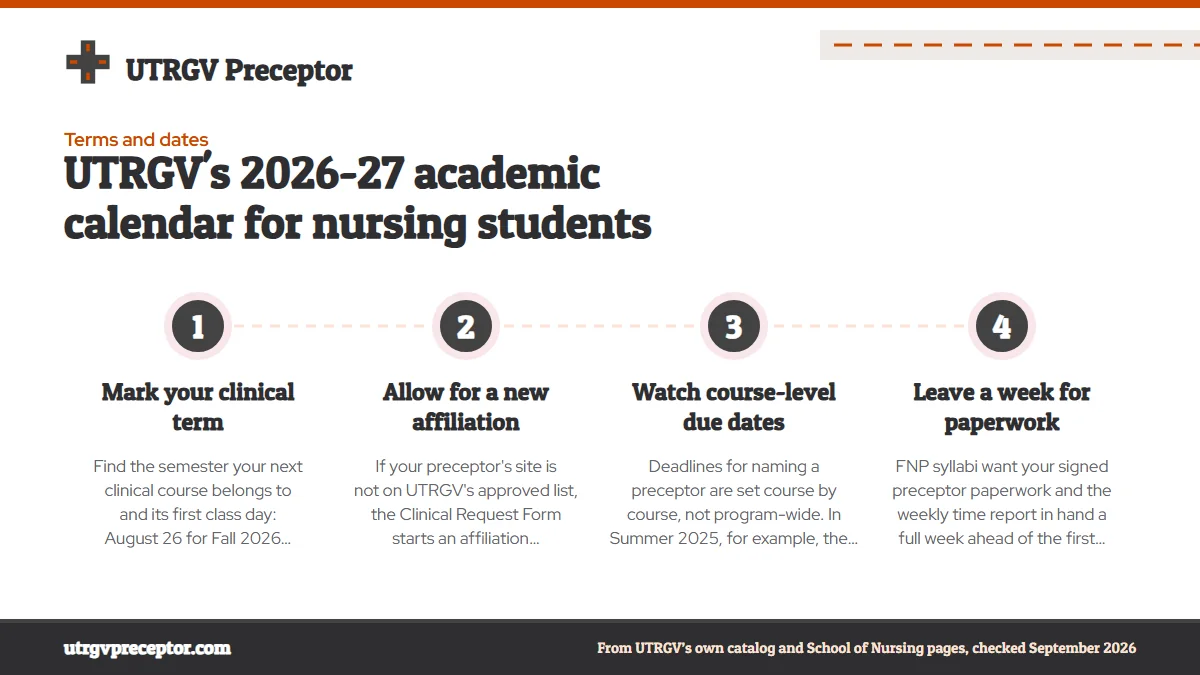 UTRGV Preceptor

Terms and dates

UTRGV's 2026-27 academic calendar for nursing students

1

Mark your clinical term

Find the semester your next clinical course belongs to and its first class day: August 26 for Fall 2026...

2

Allow for a new affiliation

If your preceptor's site is not on UTRGV's approved list, the Clinical Request Form starts an affiliation...

3

Watch course-level due dates

Deadlines for naming a preceptor are set course by course, not program-wide. In Summer 2025, for example, the...

4

Leave a week for paperwork

FNP syllabi want your signed preceptor paperwork and the weekly time report in hand a full week ahead of the first...

utrgvpreceptor.com

From UTRGV's own catalog and School of Nursing pages, checked September 2026